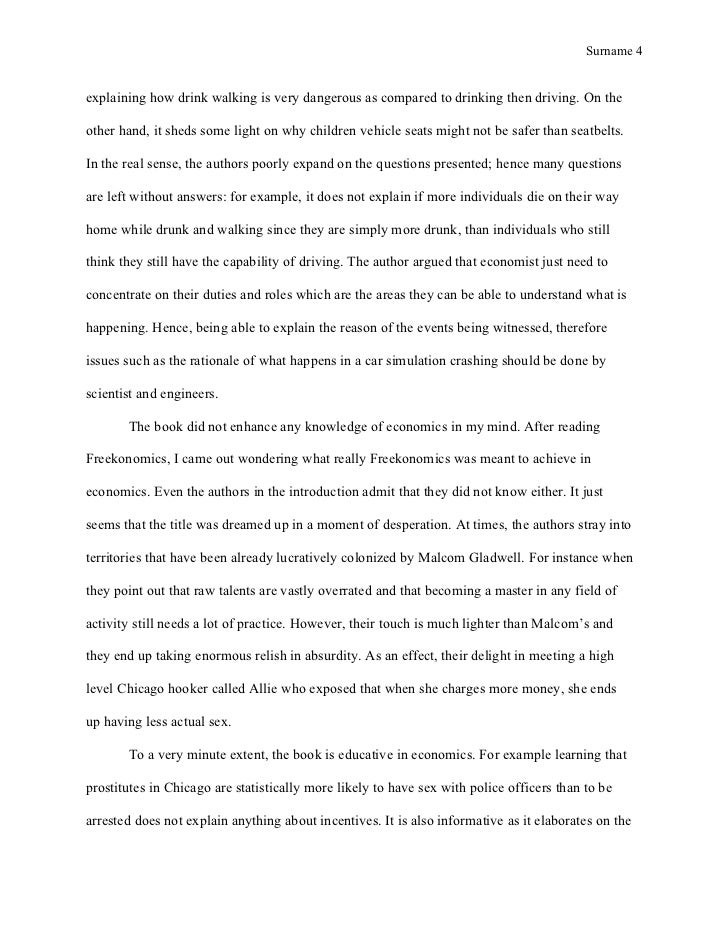 Surname 4

explaining how drink walking is very dangerous as compared to drinking then driving. On the other hand, it sheds some light on why children vehicle seats might not be safer than seatbelts. In the real sense, the authors poorly expand on the questions presented; hence many questions are left without answers: for example, it does not explain if more individuals die on their way home while drunk and walking since they are simply more drunk, than individuals who still think they still have the capability of driving. The author argued that economist just need to concentrate on their duties and roles which are the areas they can be able to understand what is happening. Hence, being able to explain the reason of the events being witnessed, therefore issues such as the rationale of what happens in a car simulation crashing should be done by scientist and engineers.

The book did not enhance any knowledge of economics in my mind. After reading Freekonomics, I came out wondering what really Freekonomics was meant to achieve in economics. Even the authors in the introduction admit that they did not know either. It just seems that the title was dreamed up in a moment of desperation. At times, the authors stray into territories that have been already lucratively colonized by Malcom Gladwell. For instance when they point out that raw talents are vastly overrated and that becoming a master in any field of activity still needs a lot of practice. However, their touch is much lighter than Malcom's and they end up taking enormous relish in absurdity. As an effect, their delight in meeting a high level Chicago hooker called Allie who exposed that when she charges more money, she ends up having less actual sex.

To a very minute extent, the book is educative in economics. For example learning that prostitutes in Chicago are statistically more likely to have sex with police officers than to be arrested does not explain anything about incentives. It is also informative as it elaborates on the